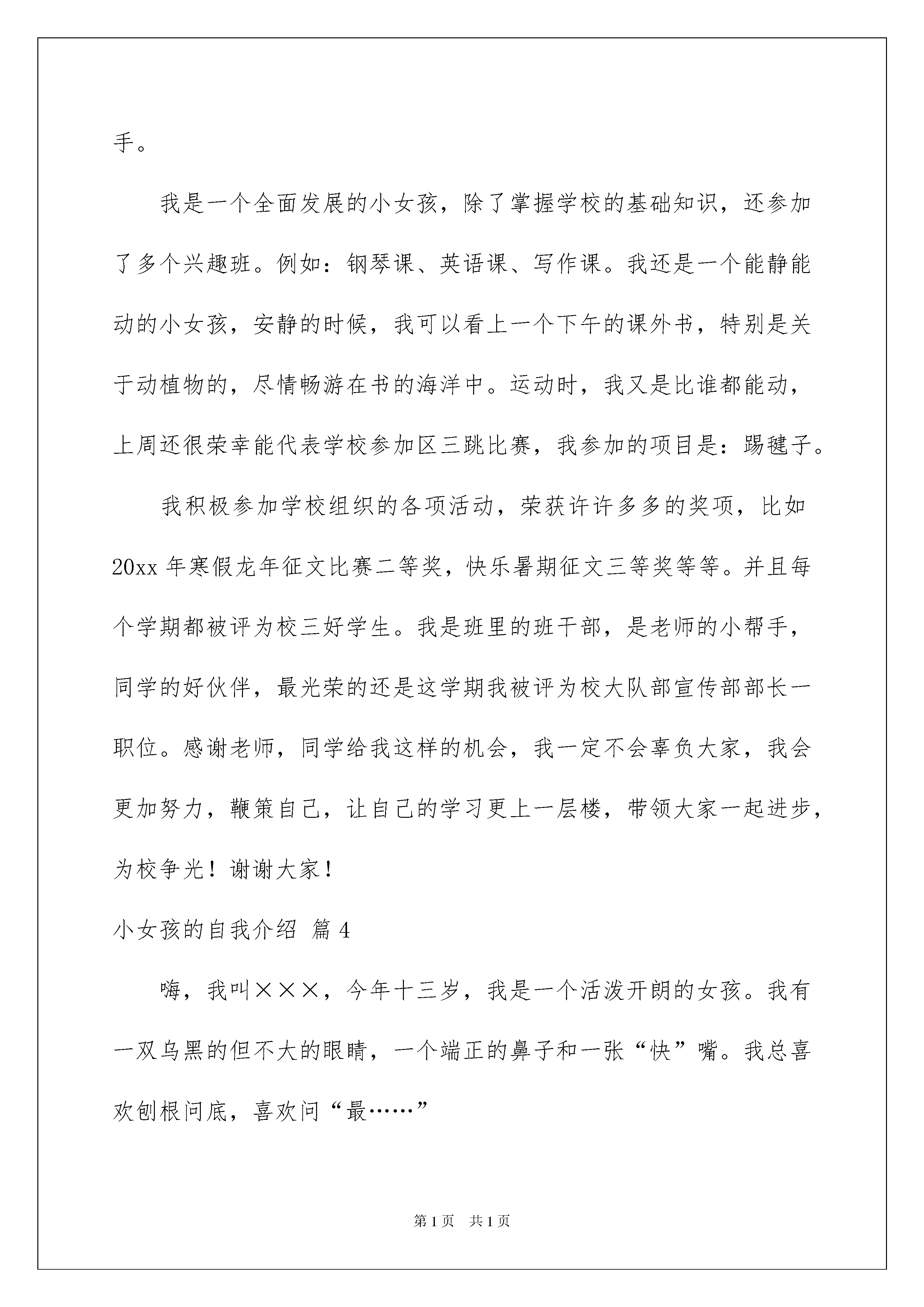 手。

我是一个全面发展的小女孩，除了掌握学校的基础知识，还参加了多个兴趣班。例如：钢琴课、英语课、写作课。我还是一个能静能动的小女孩，安静的时候，我可以看上一个下午的课外书，特别是关于动植物的，尽情畅游在书的海洋中。运动时，我又是比谁都能动，上周还很荣幸能代表学校参加区三跳比赛，我参加的项目是：踢毽子。

我积极参加学校组织的各项活动，荣获许许多多的奖项，比如20xx年寒假龙年征文比赛二等奖，快乐暑期征文三等奖等等。并且每个学期都被评为校三好学生。我是班里的班干部，是老师的小帮手，同学的好伙伴，最光荣的还是这学期我被评为校大队部宣传部部长一职位。感谢老师，同学给我这样的机会，我一定不会辜负大家，我会更加努力，鞭策自己，让自己的学习更上一层楼，带领大家一起进步，为校争光！谢谢大家！

小女孩的自我介绍 篇4

嗨，我叫×××，今年十三岁，我是一个活泼开朗的女孩。我有一双乌黑的但不大的眼睛，一个端正的鼻子和一张“快”嘴。我总喜欢刨根问底，喜欢问“最……”

第1页 共1页